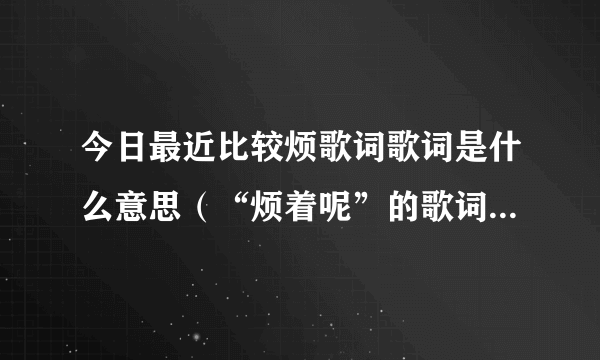 今日最近比较烦歌词歌词是什么意思（“烦着呢”的歌词...